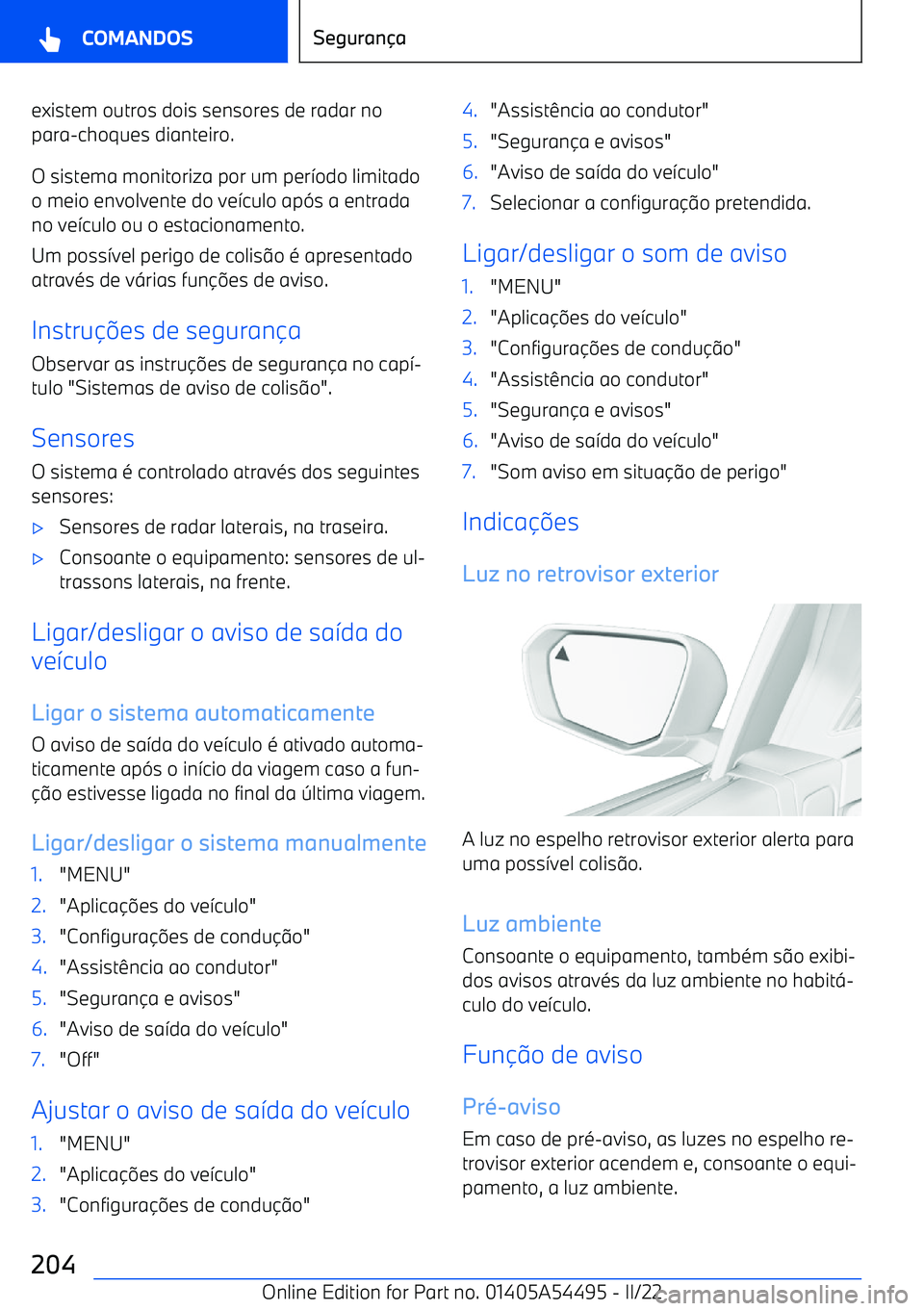 COMANDOS

Segurança

existem outros dois sensores de radar no para-choques dianteiro.

O sistema monitoriza por um período limitado o meio envolvente do veículo após a entrada no veículo ou o estacionamento.

Um possível perigo de colisão é apresentado através de várias funções de aviso.

Instruções de segurança

Observar as instruções de segurança no capítulo "Sistemas de aviso de colisão".

Sensores

O sistema é controlado através dos seguintes sensores:

▷ Sensores de radar laterais, na traseira.

▷ Consoante o equipamento: sensores de ultrassons laterais, na frente.

Ligar/desligar o aviso de saída do veículo

Ligar o sistema automaticamente

O aviso de saída do veículo é ativado automaticamente após o início da viagem caso a função estivesse ligada no final da última viagem.

Ligar/desligar o sistema manualmente

1. "MENU"
2. "Aplicações do veículo"
3. "Configurações de condução"
4. "Assistência ao condutor"
5. "Segurança e avisos"
6. "Aviso de saída do veículo"
7. "Off"

Ajustar o aviso de saída do veículo

1. "MENU"
2. "Aplicações do veículo"
3. "Configurações de condução"
4. "Assistência ao condutor"
5. "Segurança e avisos"
6. "Aviso de saída do veículo"
7. Selecionar a configuração pretendida.

Ligar/desligar o som de aviso

1. "MENU"
2. "Aplicações do veículo"
3. "Configurações de condução"
4. "Assistência ao condutor"
5. "Segurança e avisos"
6. "Aviso de saída do veículo"
7. "Som aviso em situação de perigo"

Indicações

Luz no retrovisor exterior

A luz no espelho retrovisor exterior alerta para uma possível colisão.

Luz ambiente

Consoante o equipamento, também são exibidos avisos através da luz ambiente no habitáculo do veículo.

Função de aviso

Pré-aviso

Em caso de pré-aviso, as luzes no espelho retrovisor exterior acendem e, consoante o equipamento, a luz ambiente.

204

Online Edition for Part no. 01405A54495 - II/22

carmanualsonline.info